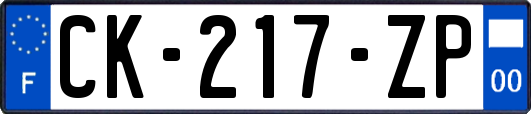 F

CK-217-ZP

00